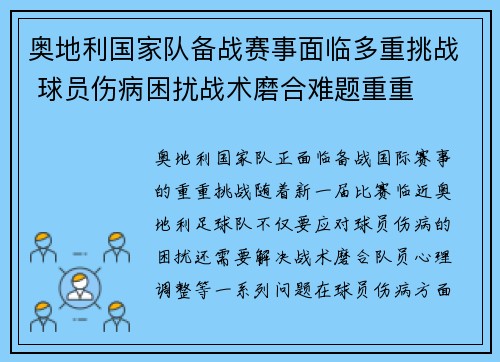 奥地利国家队备战赛事面临多重挑战 球员伤病困扰战术磨合难题重重

奥地利国家队正面临备战国际赛事的重重挑战随着新一届比赛临近奥地利足球队不仅要应对球员伤病的困扰还需要解决战术磨合队员心理调整等一系列问题在球员伤病方面